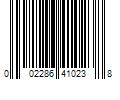 0 02286 41023 8